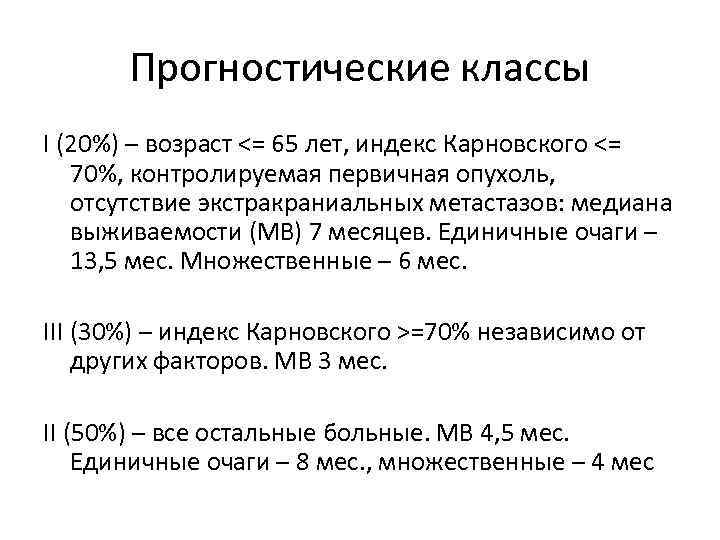 Прогностические классы

I (20%) – возраст <= 65 лет, индекс Карновского <= 70%, контролируемая первичная опухоль, отсутствие экстракраниальных метастазов: медиана выживаемости (МВ) 7 месяцев. Единичные очаги – 13,5 мес. Множественные – 6 мес.

III (30%) – индекс Карновского >=70% независимо от других факторов. МВ 3 мес.

II (50%) – все остальные больные. МВ 4,5 мес. Единичные очаги – 8 мес., множественные – 4 мес